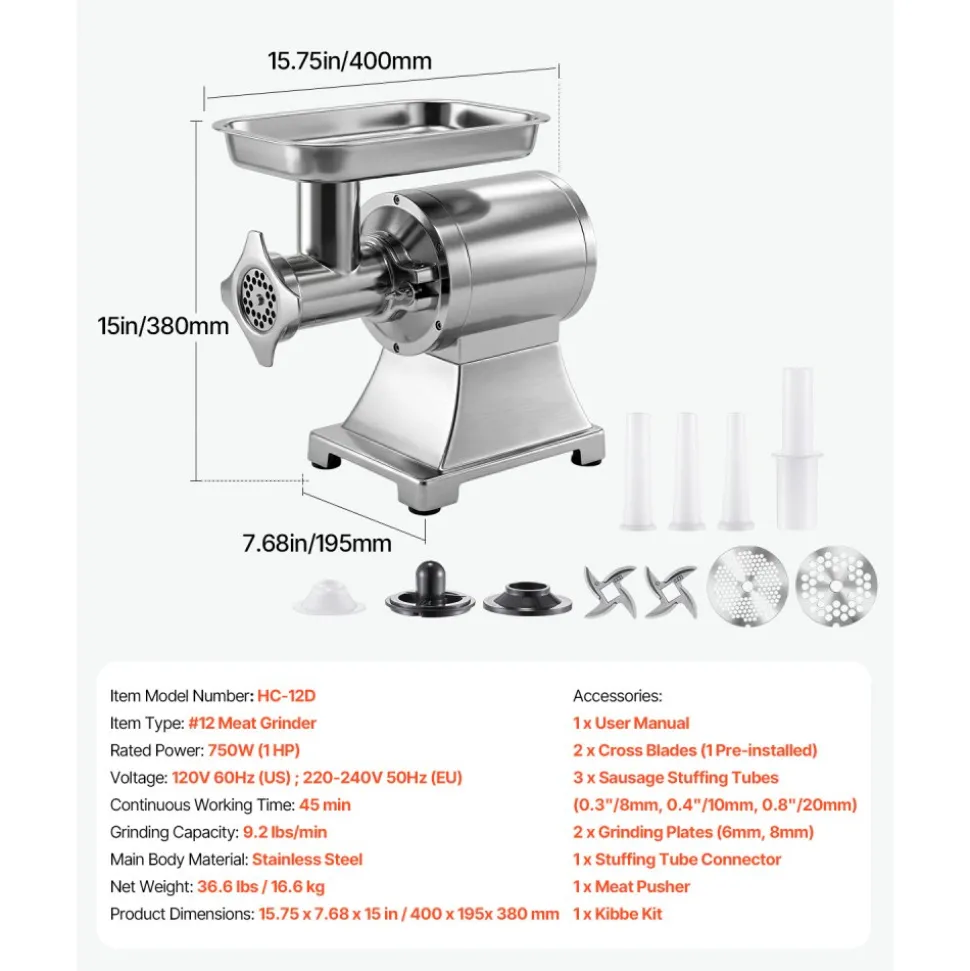 15.75in/400mm

15in/380mm

7.68in/195mm

Item Model Number: HC-12D
Item Type: #12 Meat Grinder
Rated Power: 750W (1 HP)
Voltage: 120V 60Hz (US) ; 220-240V 50Hz (EU)
Continuous Working Time: 45 min
Grinding Capacity: 9.2 lbs/min
Main Body Material: Stainless Steel
Net Weight: 36.6 lbs / 16.6 kg
Product Dimensions: 15.75 x 7.68 x 15 in / 400 x 195x 380 mm

Accessories:
1 x User Manual
2 x Cross Blades (1 Pre-installed)
3 x Sausage Stuffing Tubes (0.3"/8mm, 0.4"/10mm, 0.8"/20mm)
2 x Grinding Plates (6mm, 8mm)
1 x Stuffing Tube Connector
1 x Meat Pusher
1 x Kibbe Kit